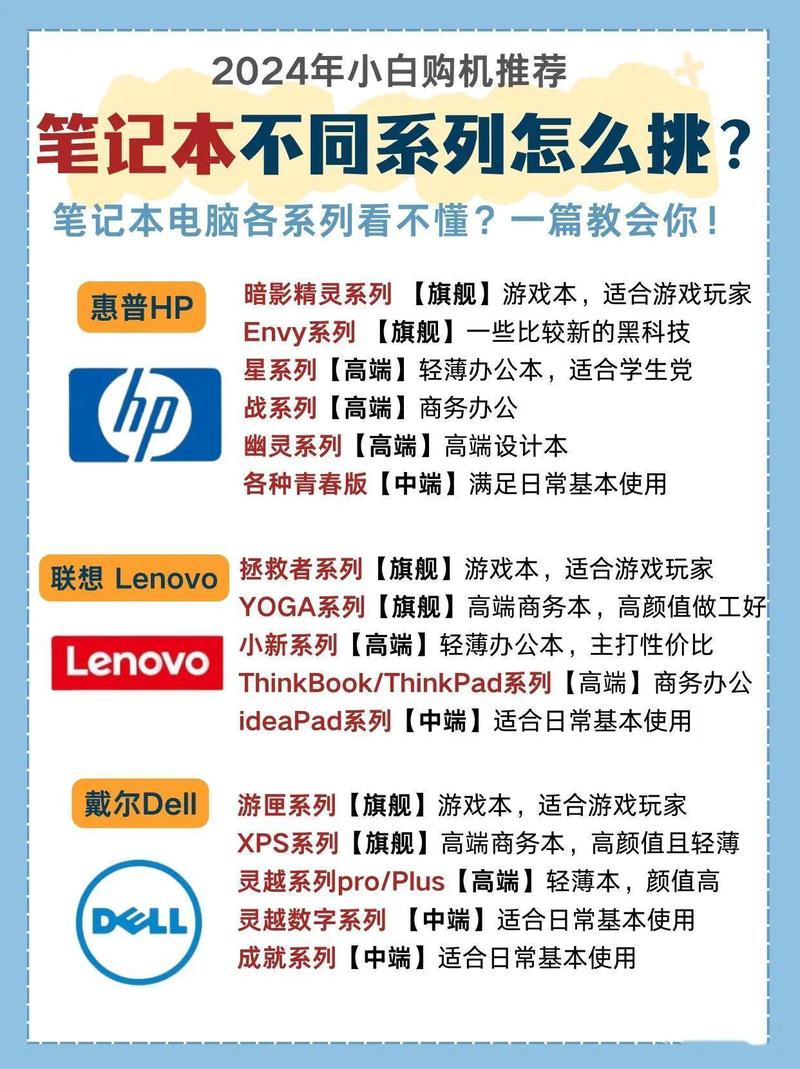 2024年小白购机推荐

笔记本不同系列怎么挑？

笔记本电脑各系列看不懂？一篇教会你！

惠普HP

hp

暗影精灵系列【旗舰】游戏本，适合游戏玩家
Envy系列【旗舰】一些比较新的黑科技
星系列【高端】轻薄办公本，适合学生党
战系列【高端】商务办公
幽灵系列【高端】高端设计本
各种青春版【中端】满足日常基本使用

联想 Lenovo

Lenovo

拯救者系列【旗舰】游戏本，适合游戏玩家
YOGA系列【旗舰】高端商务本，高颜值做工好
小新系列【高端】轻薄办公本，主打性价比
ThinkBook/ThinkPad系列【高端】商务办公
ideaPad系列【中端】适合日常基本使用

戴尔Dell

DELL

游匣系列【旗舰】游戏本，适合游戏玩家
XPS系列【旗舰】高端商务本，高颜值且轻薄
灵越系列pro/Plus【高端】轻薄本，颜值高
灵越数字系列【中端】适合日常基本使用
成就系列【中端】适合日常基本使用